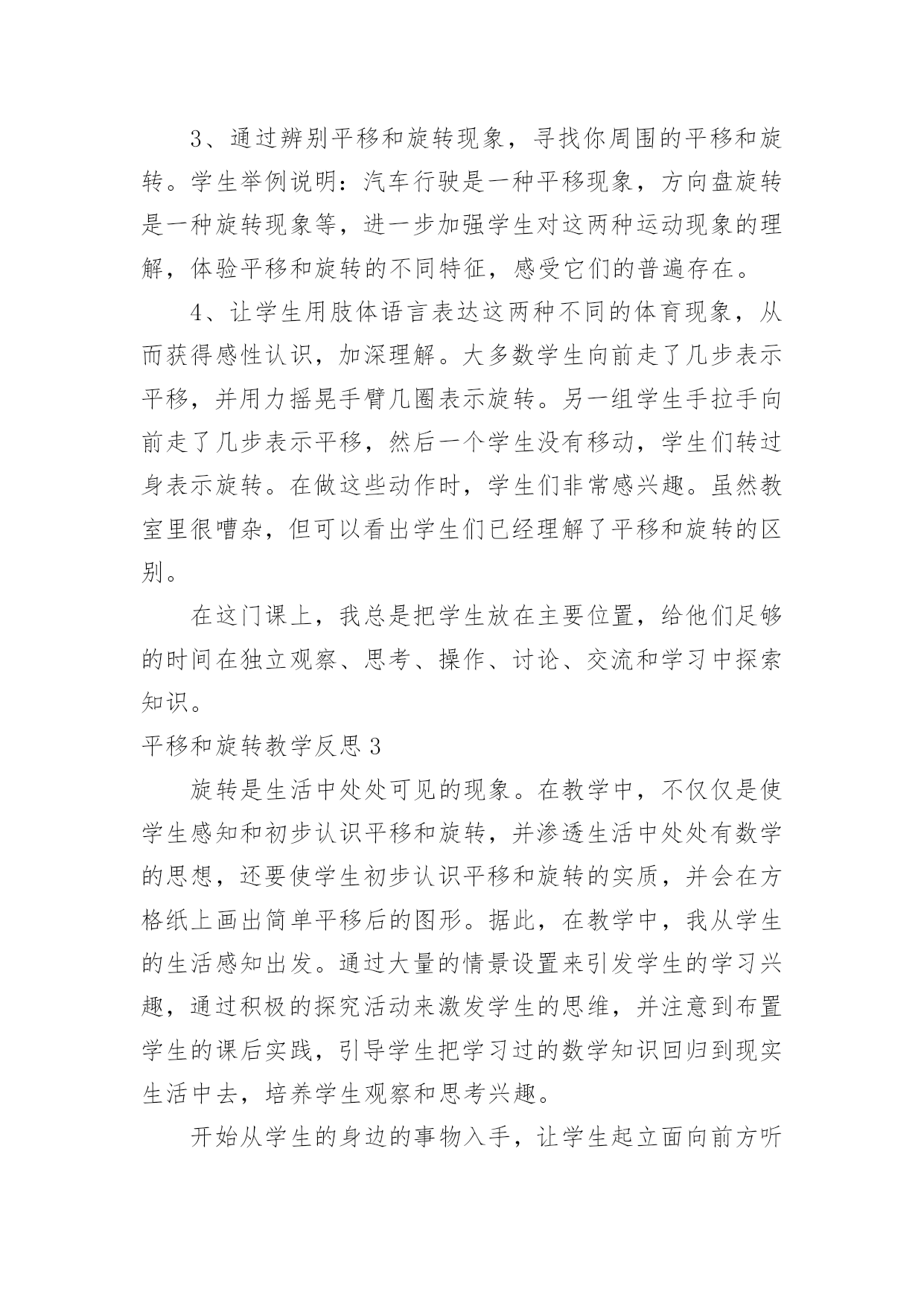 3、通过辨别平移和旋转现象，寻找你周围的平移和旋转。学生举例说明：汽车行驶是一种平移现象，方向盘旋转是一种旋转现象等，进一步加强学生对这两种运动现象的理解，体验平移和旋转的不同特征，感受它们的普遍存在。

4、让学生用肢体语言表达这两种不同的体育现象，从而获得感性认识，加深理解。大多数学生向前走了几步表示平移，并用力摇晃手臂几圈表示旋转。另一组学生手拉手向前走了几步表示平移，然后一个学生没有移动，学生们转过身表示旋转。在做这些动作时，学生们非常感兴趣。虽然教室里很嘈杂，但可以看出学生们已经理解了平移和旋转的区别。

在这门课上，我总是把学生放在主要位置，给他们足够的时间在独立观察、思考、操作、讨论、交流和学习中探索知识。

平移和旋转教学反思 3

旋转是生活中处处可见的现象。在教学中，不仅仅是使学生感知和初步认识平移和旋转，并渗透生活中处处有数学的思想，还要使学生初步认识平移和旋转的实质，并会在方格纸上画出简单平移后的图形。据此，在教学中，我从学生的生活感知出发。通过大量的情景设置来引发学生的学习兴趣，通过积极的探究活动来激发学生的思维，并注意到布置学生的课后实践，引导学生把学习过的数学知识回归到现实生活中去，培养学生观察和思考兴趣。

开始从学生的身边的事物入手，让学生起立面向前方听